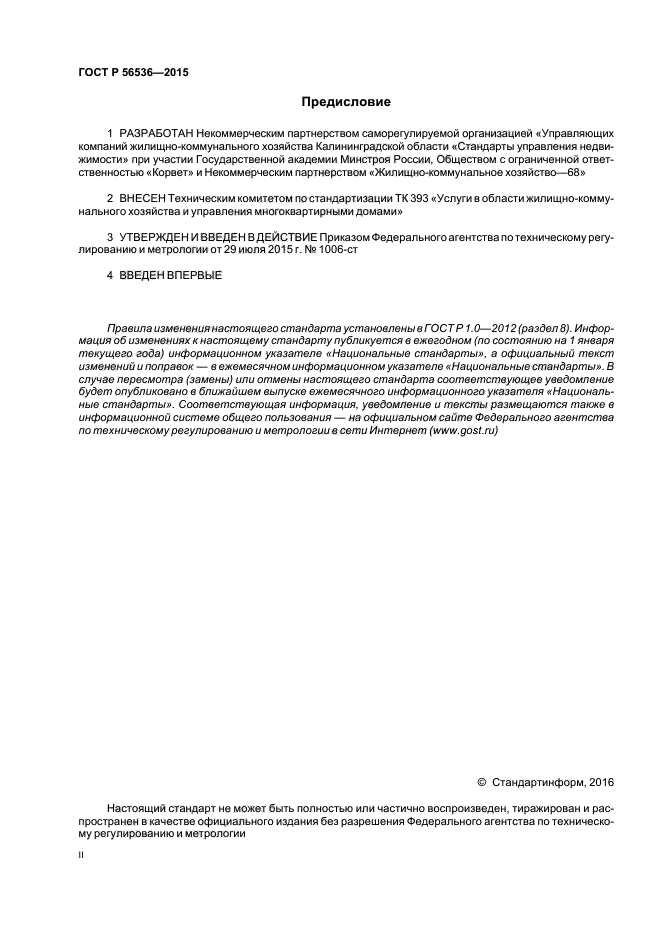 ГОСТ Р 56536—2015

Предисловие

1 РАЗРАБОТАН Некоммерческим партнерством саморегулируемой организацией «Управляющих компаний жилищно-коммунального хозяйства Калининградской области «Стандарты управления недвижимости» при участии Государственной академии Минстроя России, Обществом с ограниченной ответственностью «Корвет» и Некоммерческим партнерством «Жилищно-коммунальное хозяйство—68»

2 ВНЕСЕН Техническим комитетом по стандартизации ТК 393 «Услуги в области жилищно-коммунального хозяйства и управления многоквартирными домами»

3 УТВЕРЖДЕН И ВВЕДЕН В ДЕЙСТВИЕ Приказом Федерального агентства по техническому регулированию и метрологии от 29 июля 2015 г. № 1006-ст

4 ВВЕДЕН ВПЕРВЫЕ

Правила изменения настоящего стандарта установлены в ГОСТ Р 1.0—2012 (раздел 8). Информация об изменениях к настоящему стандарту публикуется в ежегодном (по состоянию на 1 января текущего года) информационном указателе «Национальные стандарты», а официальный текст изменений и поправок — в ежемесячном информационном указателе «Национальные стандарты». В случае пересмотра (замены) или отмены настоящего стандарта соответствующее уведомление будет опубликовано в ближайшем выпуске ежемесячного информационного указателя «Национальные стандарты». Соответствующая информация, уведомление и тексты размещаются также в информационной системе общего пользования — на официальном сайте Федерального агентства по техническому регулированию и метрологии в сети Интернет (www.gost.ru)

© Стандартинформ, 2016

Настоящий стандарт не может быть полностью или частично воспроизведен, тиражирован и распространен в качестве официального издания без разрешения Федерального агентства по техническому регулированию и метрологии

II